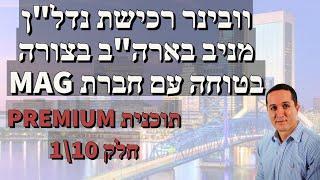 וובינר רכישת נדל"ן
מניב בארה"ב בצורה
בטוחה עם חברת MAG

תוכנית PREMIUM
חלק 1\10